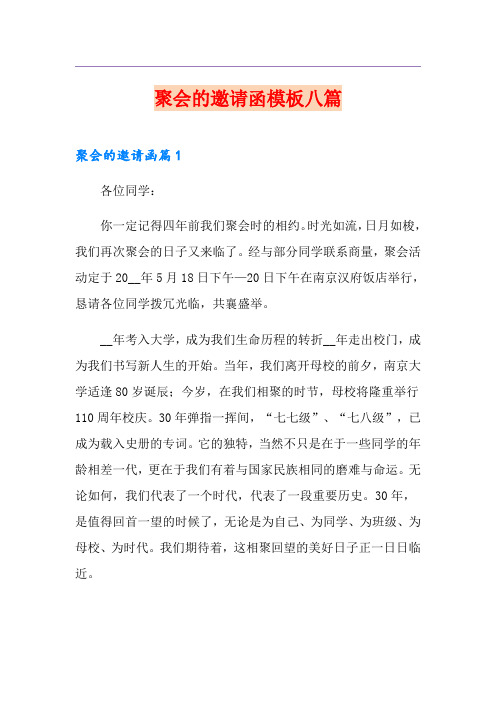 聚会的邀请函模板八篇

聚会的邀请函篇1

各位同学：

你一定记得四年前我们聚会时的相约。时光如流，日月如梭，我们再次聚会的日子又来临了。经与部分同学联系商量，聚会活动定于20__年5月18日下午—20日下午在南京汉府饭店举行，恳请各位同学拨冗光临，共襄盛举。

__年考入大学，成为我们生命历程的转折__年走出校门，成为我们书写新人生的开始。当年，我们离开母校的前夕，南京大学适逢80岁诞辰；今岁，在我们相聚的时节，母校将隆重举行110周年校庆。30年弹指一挥间，“七七级”、“七八级”，已成为载入史册的专词。它的独特，当然不只是在于一些同学的年龄相差一代，更在于我们有着与国家民族相同的磨难与命运。无论如何，我们代表了一个时代，代表了一段重要历史。30年，是值得回首一望的时候了，无论是为自己、为同学、为班级、为母校、为时代。我们期待着，这相聚回望的美好日子正一日日临近。